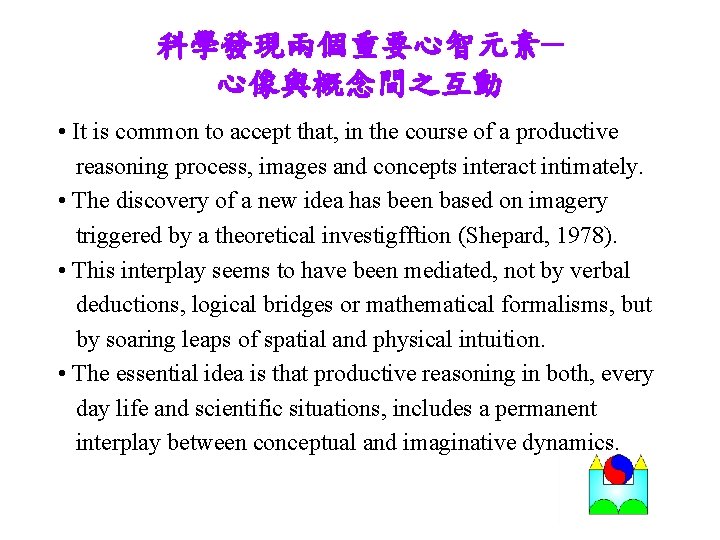 科學發現兩個重要心智元素—
心像與概念間之互動

• It is common to accept that, in the course of a productive reasoning process, images and concepts interact intimately.

• The discovery of a new idea has been based on imagery triggered by a theoretical investigfftion (Shepard, 1978).

• This interplay seems to have been mediated, not by verbal deductions, logical bridges or mathematical formalisms, but by soaring leaps of spatial and physical intuition.

• The essential idea is that productive reasoning in both, every day life and scientific situations, includes a permanent interplay between conceptual and imaginative dynamics.